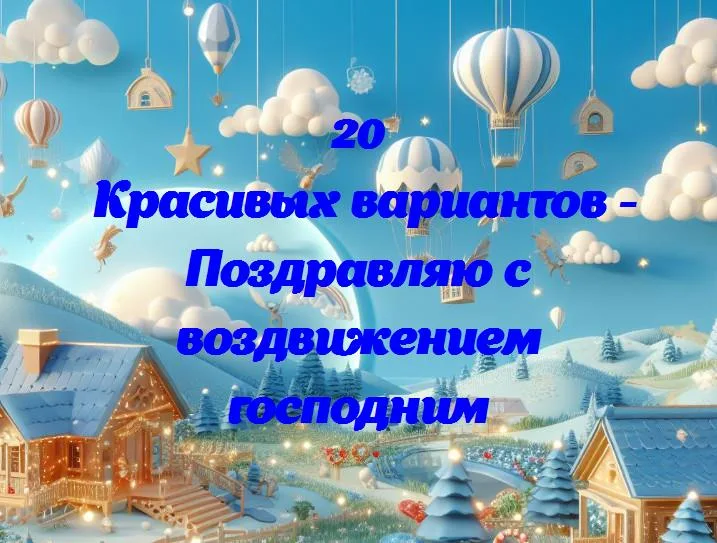 20
Красивых вариантов - Поздравляю с воздвижением господним